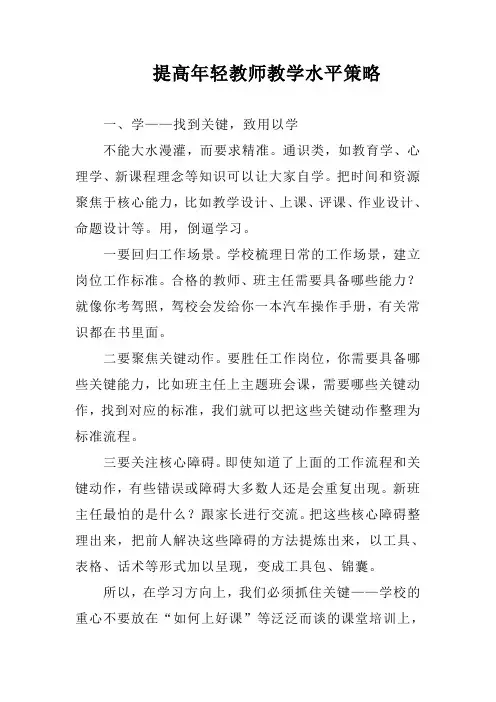 提高年轻教师教学水平策略

一、学——找到关键，致用以学

不能大水漫灌，而要求精准。通识类，如教育学、心理学、新课程理念等知识可以让大家自学。把时间和资源聚焦于核心能力，比如教学设计、上课、评课、作业设计、命题设计等。用，倒逼学习。

一要回归工作场景。学校梳理日常的工作场景，建立岗位工作标准。合格的教师、班主任需要具备哪些能力？就像你考驾照，驾校会发给你一本汽车操作手册，有关常识都在书里面。

二要聚焦关键动作。要胜任工作岗位，你需要具备哪些关键能力，比如班主任上主题班会课，需要哪些关键动作，找到对应的标准，我们就可以把这些关键动作整理为标准流程。

三要关注核心障碍。即使知道了上面的工作流程和关键动作，有些错误或障碍大多数人还是会重复出现。新班主任最怕的是什么？跟家长进行交流。把这些核心障碍整理出来，把前人解决这些障碍的方法提炼出来，以工具、表格、话术等形式加以呈现，变成工具包、锦囊。

所以，在学习方向上，我们必须抓住关键——学校的重心不要放在“如何上好课”等泛泛而谈的课堂培训上，